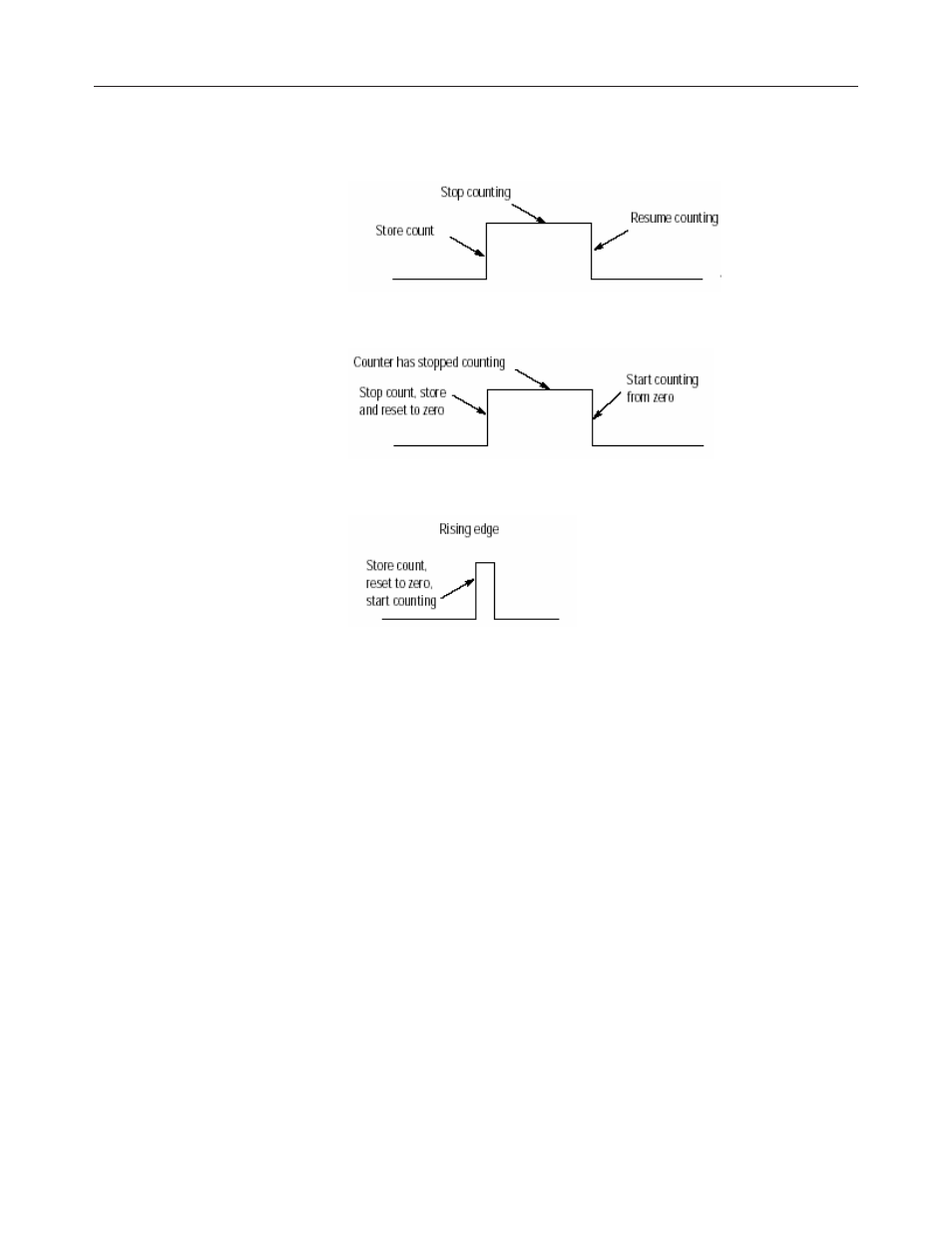 Stop counting
Store count
Resume counting

Counter has stopped counting
Stop count, store and reset to zero
Start counting from zero

Rising edge
Store count, reset to zero, start counting